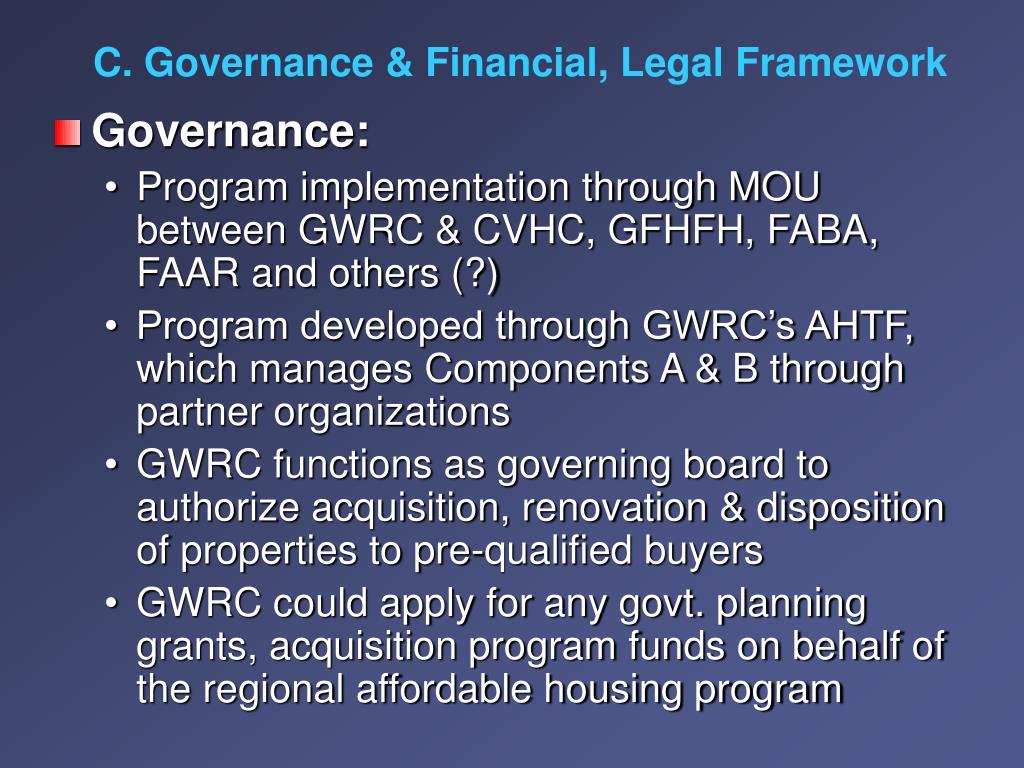 C. Governance & Financial, Legal Framework

Governance:

• Program implementation through MOU between GWRC & CVHC, GFHFH, FABA, FAAR and others (?)
• Program developed through GWRC’s AHTF, which manages Components A & B through partner organizations
• GWRC functions as governing board to authorize acquisition, renovation & disposition of properties to pre-qualified buyers
• GWRC could apply for any govt. planning grants, acquisition program funds on behalf of the regional affordable housing program